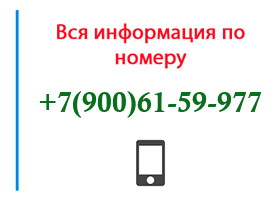 Вся информация по номеру

+7(900)61-59-977